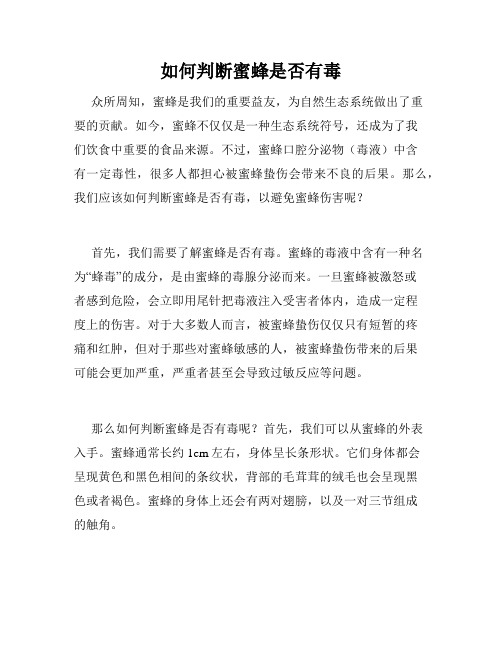 如何判断蜜蜂是否有毒

众所周知，蜜蜂是我们的重要益友，为自然生态系统做出了重要的贡献。如今，蜜蜂不仅仅是一种生态系统符号，还成为了我们饮食中重要的食品来源。不过，蜜蜂口腔分泌物（毒液）中含有一定毒性，很多人都担心被蜜蜂蛰伤会带来不良的后果。那么，我们应该如何判断蜜蜂是否有毒，以避免蜜蜂伤害呢？

首先，我们需要了解蜜蜂是否有毒。蜜蜂的毒液中含有一种名为“蜂毒”的成分，是由蜜蜂的毒腺分泌而来。一旦蜜蜂被激怒或者感到危险，会立即用尾针把毒液注入受害者体内，造成一定程度上的伤害。对于大多数人而言，被蜜蜂蛰伤仅仅只有短暂的疼痛和红肿，但对于那些对蜜蜂敏感的人，被蜜蜂蛰伤带来的后果可能会更加严重，严重者甚至会导致过敏反应等问题。

那么如何判断蜜蜂是否有毒呢？首先，我们可以从蜜蜂的外表入手。蜜蜂通常长约 1cm 左右，身体呈长条形状。它们身体都会呈现黄色和黑色相间的条纹状，背部的毛茸茸的绒毛也会呈现黑色或者褐色。蜜蜂的身体上还会有两对翅膀，以及一对三节组成的触角。